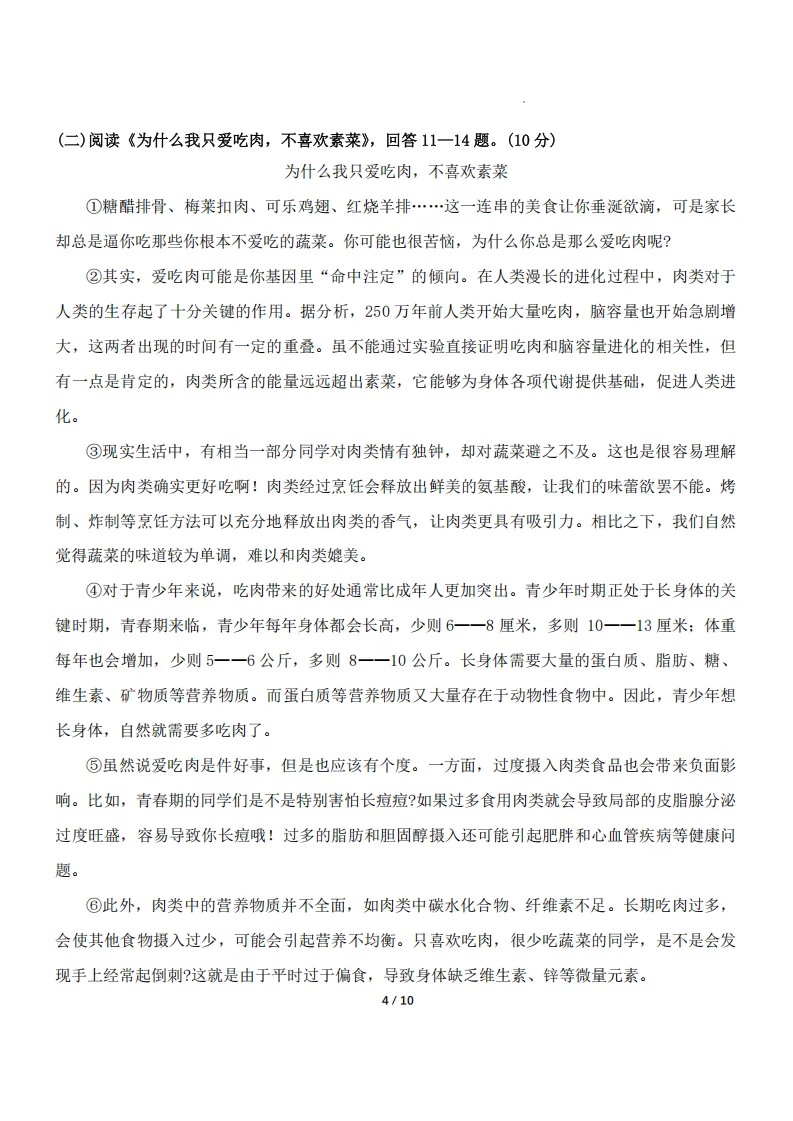 (二)阅读《为什么我只爱吃肉，不喜欢素菜》，回答 11—14 题。(10 分)

为什么我只爱吃肉，不喜欢素菜

①糖醋排骨、梅菜扣肉、可乐鸡翅、红烧羊排……这一连串的美食让你垂涎欲滴，可是家长却总是逼你吃那些你根本不爱吃的蔬菜。你可能也很苦恼，为什么你总是那么爱吃肉呢?

②其实，爱吃肉可能是你基因里“命中注定”的倾向。在人类漫长的进化过程中，肉类对于人类的生存起了十分关键的作用。据分析，250 万年前人类开始大量吃肉，脑容量也开始急剧增大，这两者出现的时间有一定的重叠。虽不能通过实验直接证明吃肉和脑容量进化的相关性，但有一点是肯定的，肉类所含的能量远远超出素菜，它能够为身体各项代谢提供基础，促进人类进化。

③现实生活中，有相当一部分同学对肉类情有独钟，却对蔬菜避之不及。这也是很容易理解的。因为肉类确实更好吃啊！肉类经过烹饪会释放出鲜美的氨基酸，让我们的味蕾欲罢不能。烤制、炸制等烹饪方法可以充分地释放出肉类的香气，让肉类更具有吸引力。相比之下，我们自然觉得蔬菜的味道较为单调，难以和肉类媲美。

④对于青少年来说，吃肉带来的好处通常比成年人更加突出。青少年时期正处于长身体的关键时期，青春期来临，青少年每年身体都会长高，少则 6——8 厘米，多则 10——13 厘米；体重每年也会增加，少则 5——6 公斤，多则 8——10 公斤。长身体需要大量的蛋白质、脂肪、糖、维生素、矿物质等营养物质。而蛋白质等营养物质又大量存在于动物性食物中。因此，青少年想长身体，自然就需要多吃肉了。

⑤虽然说爱吃肉是件好事，但是也应该有个度。一方面，过度摄入肉类食品也会带来负面影响。比如，青春期的同学们是不是特别害怕长痘痘?如果过多食用肉类就会导致局部的皮脂腺分泌过度旺盛，容易导致你长痘哦！过多的脂肪和胆固醇摄入还可能引起肥胖和心血管疾病等健康问题。

⑥此外，肉类中的营养物质并不全面，如肉类中碳水化合物、纤维素不足。长期吃肉过多，会使其他食物摄入过少，可能会引起营养不均衡。只喜欢吃肉，很少吃蔬菜的同学，是不是会发现手上经常起倒刺?这就是由于平时过于偏食，导致身体缺乏维生素、锌等微量元素。

4 / 10